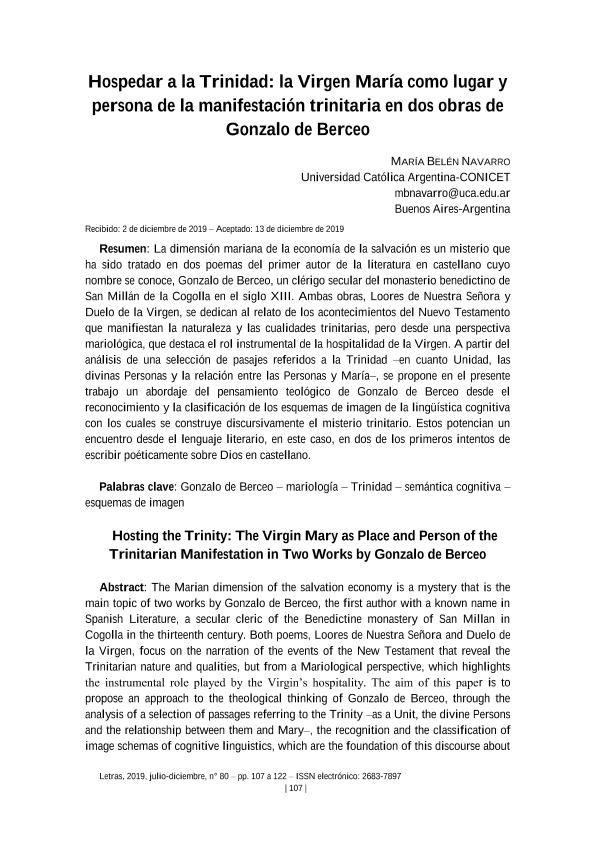 Hospedar a la Trinidad: la Virgen María como lugar y persona de la manifestación trinitaria en dos obras de Gonzalo de Berceo

MARÍA BELÉN NAVARRO
Universidad Católica Argentina-CONICET
mbnavarro@uca.edu.ar
Buenos Aires-Argentina

Recibido: 2 de diciembre de 2019 – Aceptado: 13 de diciembre de 2019

Resumen: La dimensión mariana de la economía de la salvación es un misterio que ha sido tratado en dos poemas del primer autor de la literatura en castellano cuyo nombre se conoce, Gonzalo de Berceo, un clérigo secular del monasterio benedictino de San Millán de la Cogolla en el siglo XIII. Ambas obras, Loores de Nuestra Señora y Duelo de la Virgen, se dedican al relato de los acontecimientos del Nuevo Testamento que manifiestan la naturaleza y las cualidades trinitarias, pero desde una perspectiva mariológica, que destaca el rol instrumental de la hospitalidad de la Virgen. A partir del análisis de una selección de pasajes referidos a la Trinidad –en cuanto Unidad, las divinas Personas y la relación entre las Personas y María–, se propone en el presente trabajo un abordaje del pensamiento teológico de Gonzalo de Berceo desde el reconocimiento y la clasificación de los esquemas de imagen de la lingüística cognitiva con los cuales se construye discursivamente el misterio trinitario. Estos potencian un encuentro desde el lenguaje literario, en este caso, en dos de los primeros intentos de escribir poéticamente sobre Dios en castellano.

Palabras clave: Gonzalo de Berceo – mariología – Trinidad – semántica cognitiva – esquemas de imagen

Hosting the Trinity: The Virgin Mary as Place and Person of the Trinitarian Manifestation in Two Works by Gonzalo de Berceo

Abstract: The Marian dimension of the salvation economy is a mystery that is the main topic of two works by Gonzalo de Berceo, the first author with a known name in Spanish Literature, a secular cleric of the Benedictine monastery of San Millan in Cogolla in the thirteenth century. Both poems, Loores de Nuestra Señora and Duelo de la Virgen, focus on the narration of the events of the New Testament that reveal the Trinitarian nature and qualities, but from a Mariological perspective, which highlights the instrumental role played by the Virgin's hospitality. The aim of this paper is to propose an approach to the theological thinking of Gonzalo de Berceo, through the analysis of a selection of passages referring to the Trinity –as a Unit, the divine Persons and the relationship between them and Mary–, the recognition and the classification of image schemas of cognitive linguistics, which are the foundation of this discourse about

Letras, 2019, julio-diciembre, n° 80 – pp. 107 a 122 – ISSN electrónico: 2683-7897
| 107 |